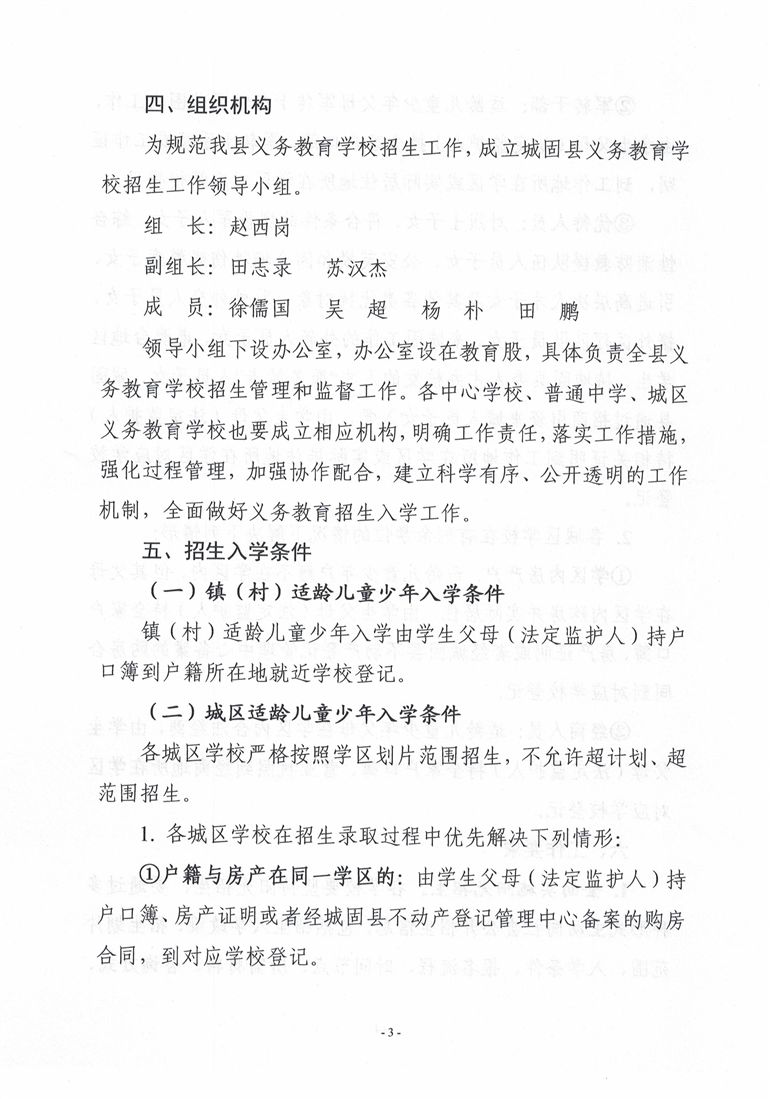 四、组织机构

为规范我县义务教育学校招生工作，成立城固县义务教育学校招生工作领导小组。

组　长：赵西岗

副组长：田志录　苏汉杰

成　员：徐儒国　吴　超　杨　朴　田　鹏

领导小组下设办公室，办公室设在教育股，具体负责全县义务教育学校招生管理和监督工作。各中心学校、普通中学、城区义务教育学校也要成立相应机构，明确工作责任，落实工作措施，强化过程管理，加强协作配合，建立科学有序、公开透明的工作机制，全面做好义务教育招生入学工作。

五、招生入学条件

（一）镇（村）适龄儿童少年入学条件

镇（村）适龄儿童少年入学由学生父母（法定监护人）持户口簿到户籍所在地就近学校登记。

（二）城区适龄儿童少年入学条件

各城区学校严格按照学区划片范围招生，不允许超计划、超范围招生。

1. 各城区学校在招生录取过程中优先解决下列情形：

①户籍与房产在同一学区的：由学生父母（法定监护人）持户口簿、房产证明或者经城固县不动产登记管理中心备案的购房合同，到对应学校登记。

- 3 -